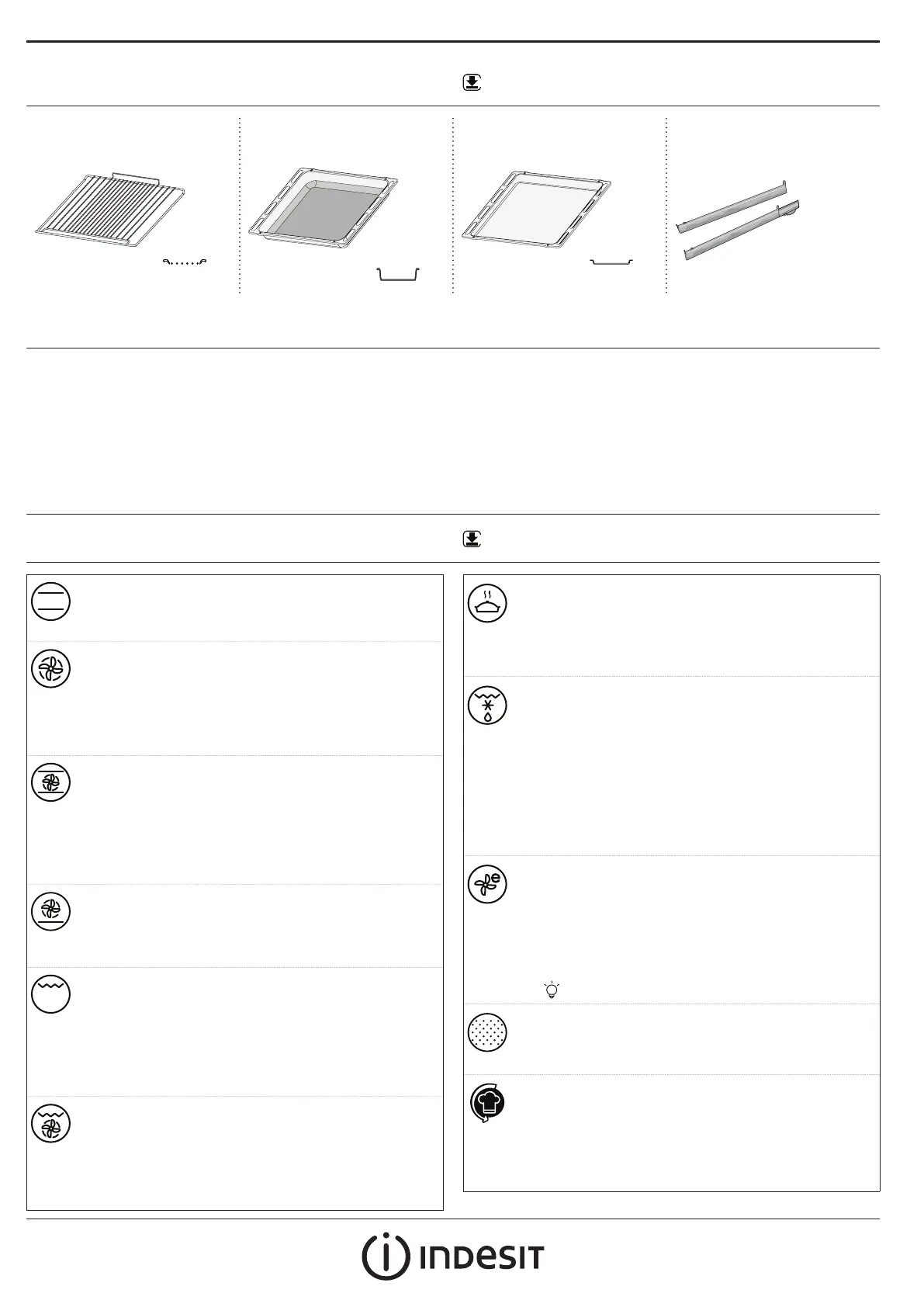 INDESIT